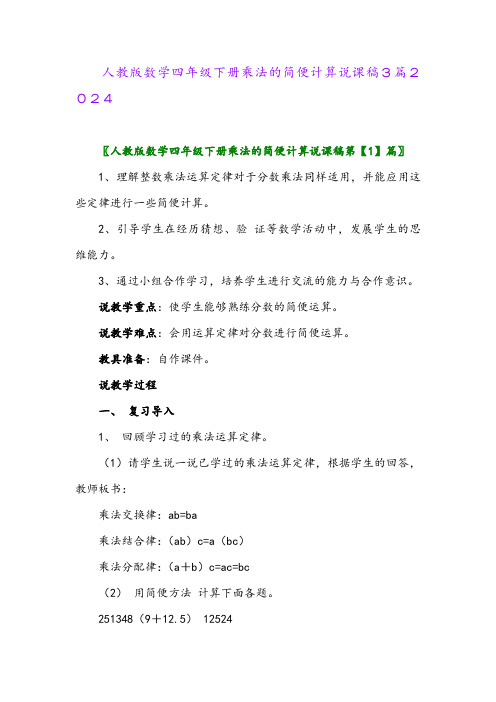 人教版数学四年级下册乘法的简便计算说课稿３篇２０２４

〖人教版数学四年级下册乘法的简便计算说课稿第【1】篇〗

1、理解整数乘法运算定律对于分数乘法同样适用，并能应用这些定律进行一些简便计算。

2、引导学生在经历猜想、验 证等数学活动中，发展学生的思维能力。

3、通过小组合作学习，培养学生进行交流的能力与合作意识。

说教学重点：使学生能够熟练分数的简便运算。

说教学难点：会用运算定律对分数进行简便运算。

教具准备：自作课件。

说教学过程

一、 复习导入

1、 回顾学习过的乘法运算定律。

（1）请学生说一说已学过的乘法运算定律，根据学生的回答，教师板书：

乘法交换律：ab=ba

乘法结合律：（ab）c=a（bc）

乘法分配律：（a＋b）c=ac=bc

（2） 用简便方法 计算下面各题。

251348（9＋12.5） 12524